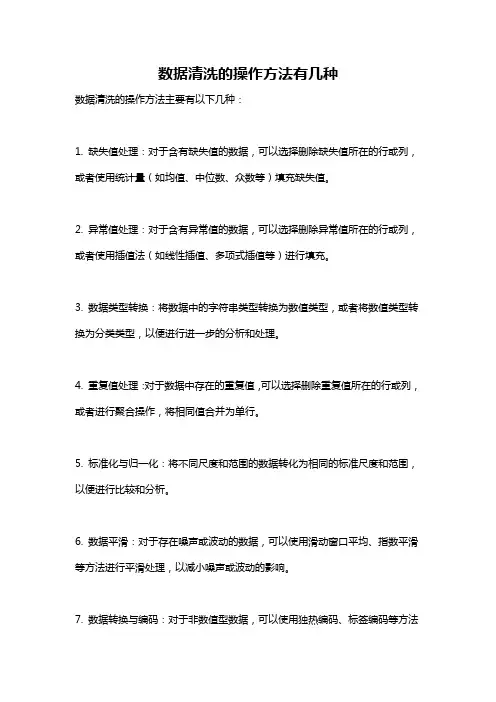 数据清洗的操作方法有几种

数据清洗的操作方法主要有以下几种：

1. 缺失值处理：对于含有缺失值的数据，可以选择删除缺失值所在的行或列，或者使用统计量（如均值、中位数、众数等）填充缺失值。

2. 异常值处理：对于含有异常值的数据，可以选择删除异常值所在的行或列，或者使用插值法（如线性插值、多项式插值等）进行填充。

3. 数据类型转换：将数据中的字符串类型转换为数值类型，或者将数值类型转换为分类类型，以便进行进一步的分析和处理。

4. 重复值处理：对于数据中存在的重复值，可以选择删除重复值所在的行或列，或者进行聚合操作，将相同值合并为单行。

5. 标准化与归一化：将不同尺度和范围的数据转化为相同的标准尺度和范围，以便进行比较和分析。

6. 数据平滑：对于存在噪声或波动的数据，可以使用滑动窗口平均、指数平滑等方法进行平滑处理，以减小噪声或波动的影响。

7. 数据转换与编码：对于非数值型数据，可以使用独热编码、标签编码等方法